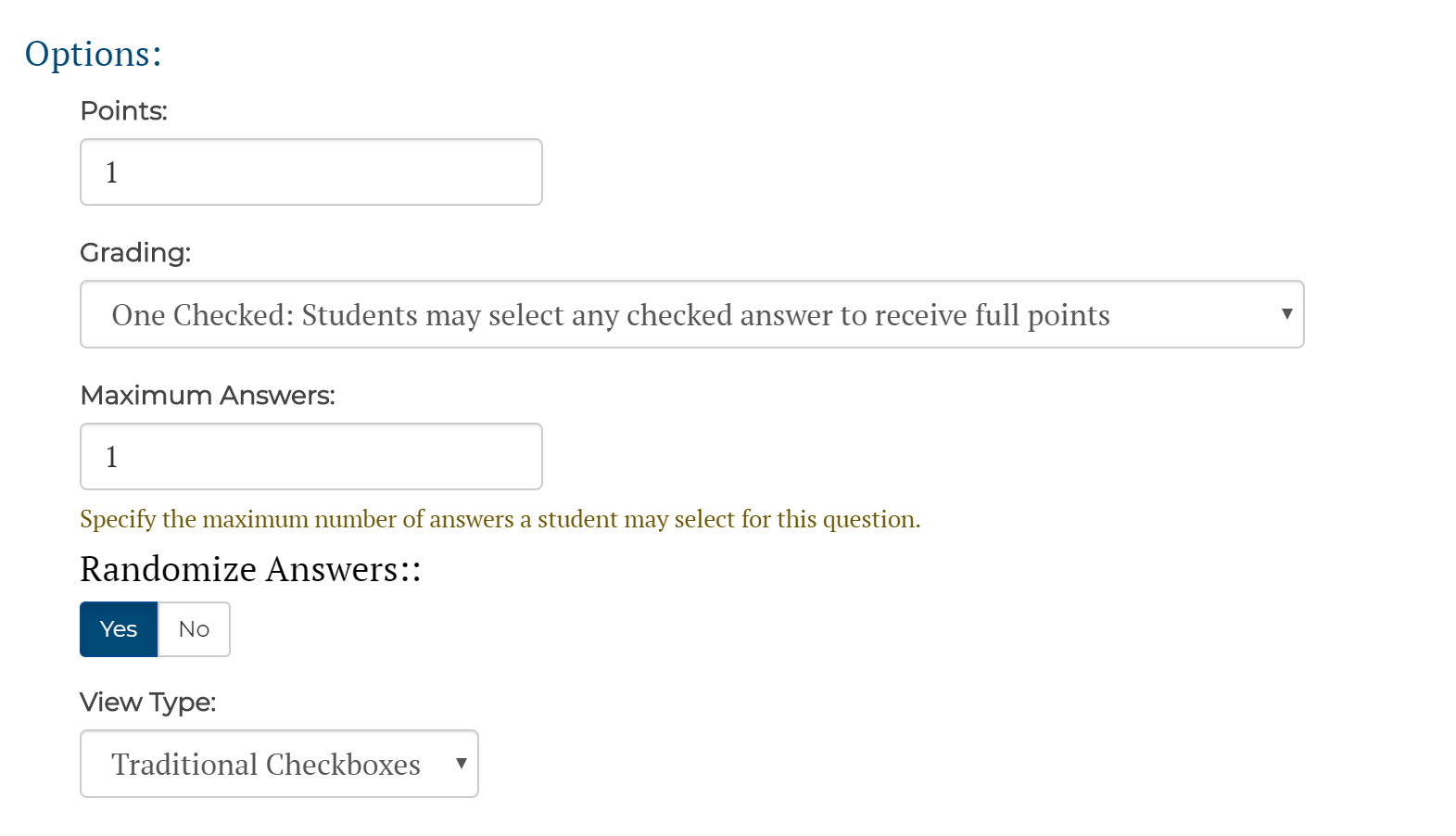 Options:

Points:

1

Grading:

One Checked: Students may select any checked answer to receive full points

Maximum Answers:

1

Specify the maximum number of answers a student may select for this question.

Randomize Answers::

Yes No

View Type:

Traditional Checkboxes